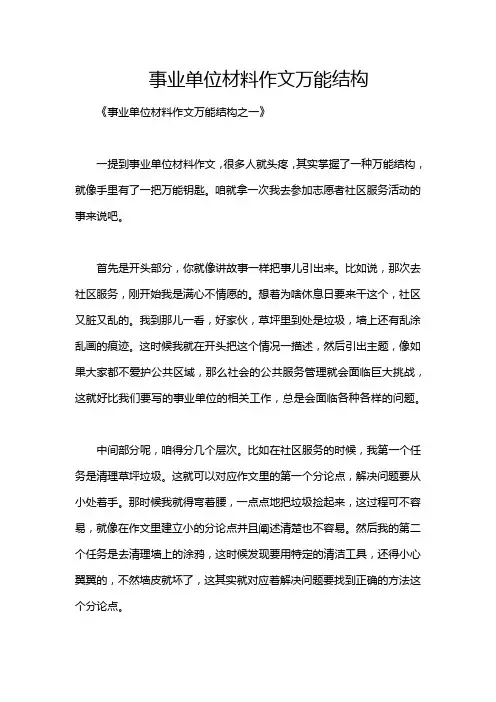 事业单位材料作文万能结构

《事业单位材料作文万能结构之一》

一提到事业单位材料作文，很多人就头疼，其实掌握了一种万能结构，就像手里有了一把万能钥匙。咱就拿一次我去参加志愿者社区服务活动的事来说吧。

首先是开头部分，你就像讲故事一样把事儿引出来。比如说，那次去社区服务，刚开始我是满心不情愿的。想着为啥休息日要来干这个，社区又脏又乱的。我到那儿一看，好家伙，草坪里到处是垃圾，墙上还有乱涂乱画的痕迹。这时候我就在开头把这个情况一描述，然后引出主题，像如果大家都不爱护公共区域，那么社会的公共服务管理就会面临巨大挑战，这就好比我们要写的事业单位的相关工作，总是会面临各种各样的问题。

中间部分呢，咱得分几个层次。比如在社区服务的时候，我第一个任务是清理草坪垃圾。这就可以对应作文里的第一个分论点，解决问题要从小处着手。那时候我就得弯着腰，一点点地把垃圾捡起来，这过程可不容易，就像在作文里建立小的分论点并且阐述清楚也不容易。然后我的第二个任务是去清理墙上的涂鸦，这时候发现要用特定的清洁工具，还得小心翼翼的，不然墙皮就坏了，这其实就对应着解决问题要找到正确的方法这个分论点。